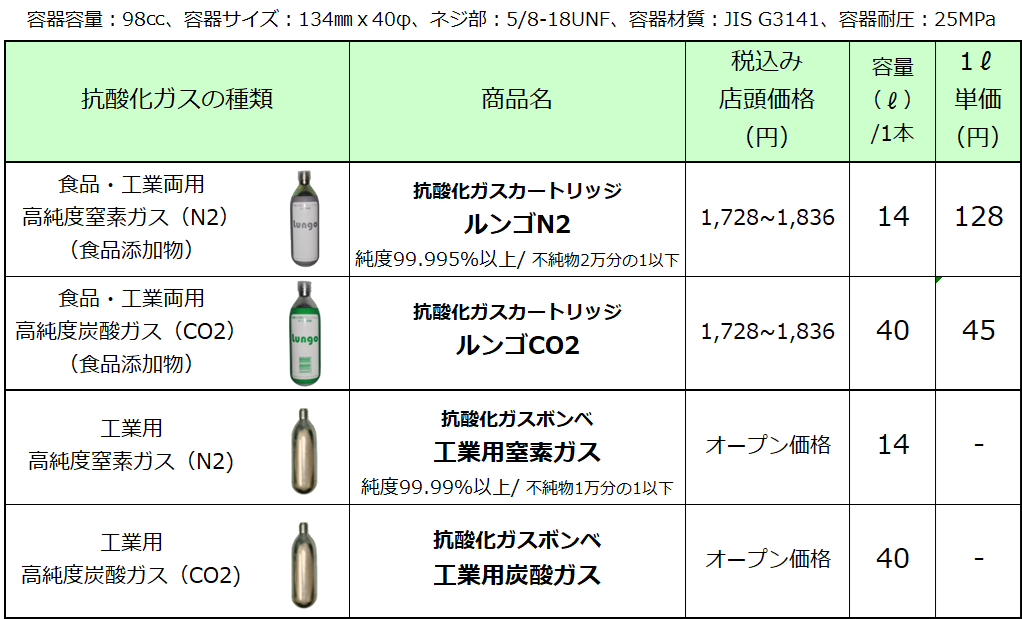 容器容量：98cc、容器サイズ：134㎜ x 40φ、ネジ部：5/8-18UNF、容器材質：JIS G3141、容器耐圧：25MPa

| 抗酸化ガスの種類 | 商品名 | 税込み店頭価格（円） | 容量（ℓ）/1本 | 1ℓ単価（円） |
|---|---|---|---|---|
| 食品・工業両用 高純度窒素ガス（N2）（食品添加物） | 抗酸化ガスカートリッジ ルンゴN2 純度99.995%以上/ 不純物2万分の1以下 | 1,728~1,836 | 14 | 128 |
| 食品・工業両用 高純度炭酸ガス（CO2）（食品添加物） | 抗酸化ガスカートリッジ ルンゴCO2 | 1,728~1,836 | 40 | 45 |
| 工業用 高純度窒素ガス（N2） | 抗酸化ガスボンベ 工業用窒素ガス 純度99.99%以上/ 不純物1万分の1以下 | オープン価格 | 14 | - |
| 工業用 高純度炭酸ガス（CO2） | 抗酸化ガスボンベ 工業用炭酸ガス | オープン価格 | 40 | - |